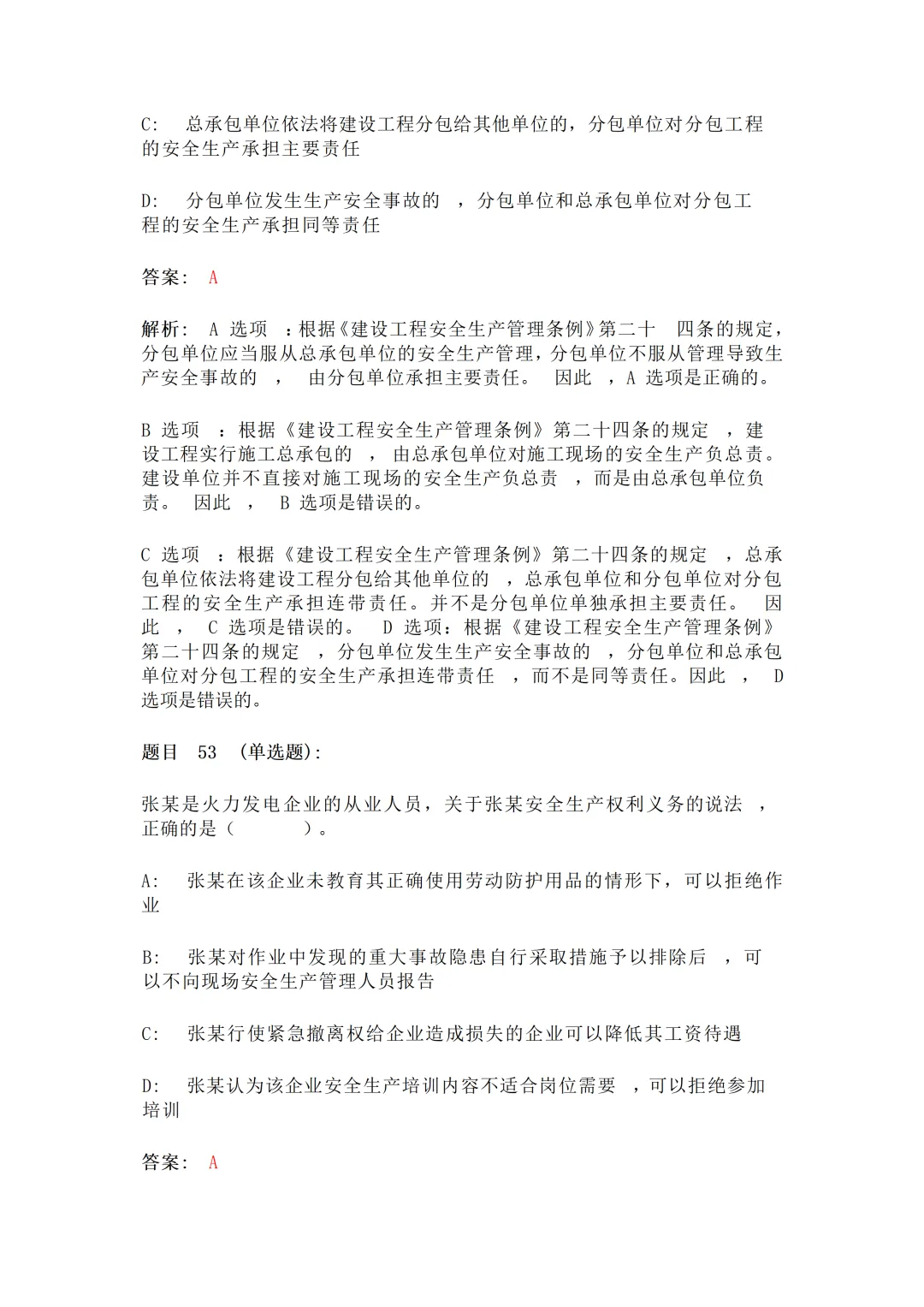 C: 总承包单位依法将建设工程分包给其他单位的，分包单位对分包工程的安全生产承担主要责任

D: 分包单位发生生产安全事故的 ，分包单位和总承包单位对分包工程的安全生产承担同等责任

答案: A

解析: A 选项 ：根据《建设工程安全生产管理条例》第二十 四条的规定，分包单位应当服从总承包单位的安全生产管理，分包单位不服从管理导致生产安全事故的 ， 由分包单位承担主要责任。 因此 ，A 选项是正确的。

B 选项 ：根据《建设工程安全生产管理条例》第二十四条的规定 ，建设工程实行施工总承包的 ， 由总承包单位对施工现场的安全生产负总责。建设单位并不直接对施工现场的安全生产负总责 ，而是由总承包单位负责。 因此 ， B 选项是错误的。

C 选项 ：根据《建设工程安全生产管理条例》第二十四条的规定 ，总承包单位依法将建设工程分包给其他单位的 ，总承包单位和分包单位对分包工程的安全生产承担连带责任。并不是分包单位单独承担主要责任。 因此 ， C 选项是错误的。 D 选项：根据《建设工程安全生产管理条例》第二十四条的规定 ，分包单位发生生产安全事故的 ，分包单位和总承包单位对分包工程的安全生产承担连带责任 ，而不是同等责任。因此 ， D 选项是错误的。

题目 53 (单选题):

张某是火力发电企业的从业人员，关于张某安全生产权利义务的说法 ，正确的是（ ）。

A: 张某在该企业未教育其正确使用劳动防护用品的情形下，可以拒绝作业

B: 张某对作业中发现的重大事故隐患自行采取措施予以排除后 ，可以不向现场安全生产管理人员报告

C: 张某行使紧急撤离权给企业造成损失的企业可以降低其工资待遇

D: 张某认为该企业安全生产培训内容不适合岗位需要 ，可以拒绝参加培训

答案: A